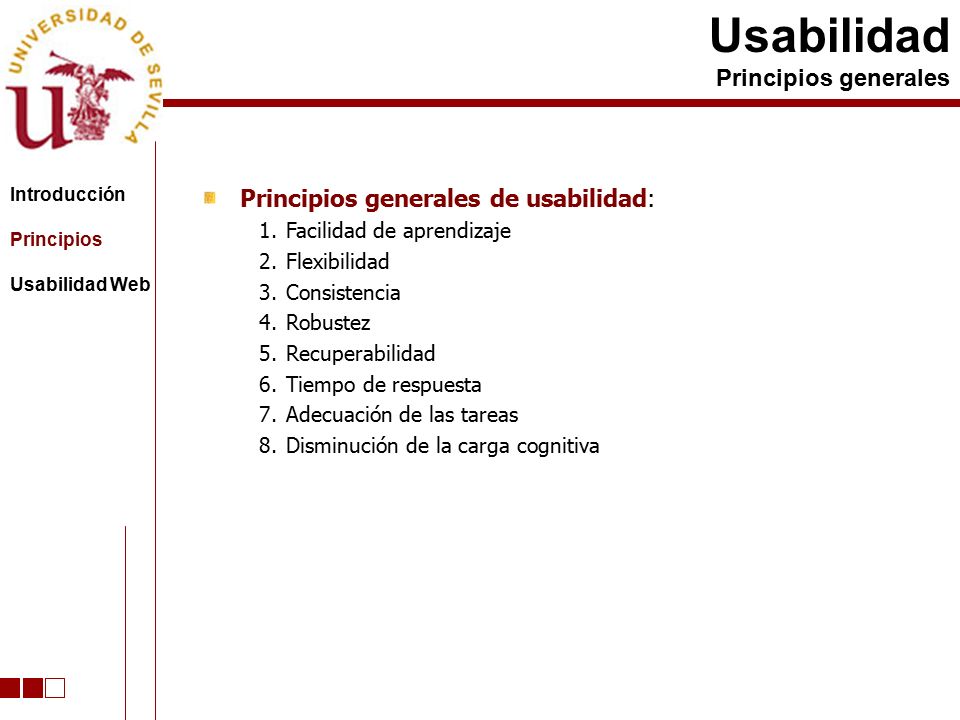 UNIVERSIDAD DE SEVILLA

Usabilidad
Principios generales

Introducción

Principios

Usabilidad Web

Principios generales de usabilidad:
1. Facilidad de aprendizaje
2. Flexibilidad
3. Consistencia
4. Robustez
5. Recuperabilidad
6. Tiempo de respuesta
7. Adecuación de las tareas
8. Disminución de la carga cognitiva